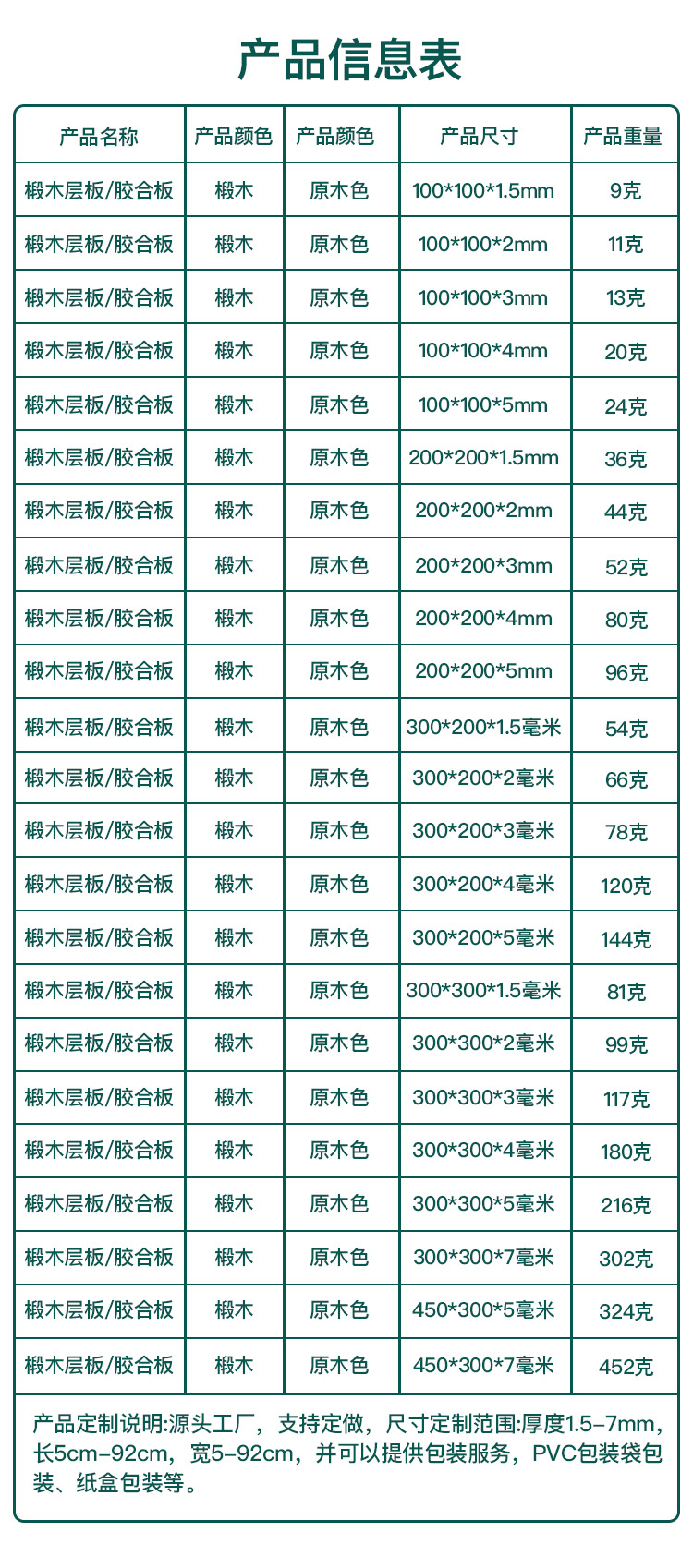 产品信息表

| 产品名称 | 产品颜色 | 产品颜色 | 产品尺寸 | 产品重量 |
|---|---|---|---|---|
| 椴木层板/胶合板 | 椴木 | 原木色 | 100*100*1.5mm | 9克 |
| 椴木层板/胶合板 | 椴木 | 原木色 | 100*100*2mm | 11克 |
| 椴木层板/胶合板 | 椴木 | 原木色 | 100*100*3mm | 13克 |
| 椴木层板/胶合板 | 椴木 | 原木色 | 100*100*4mm | 20克 |
| 椴木层板/胶合板 | 椴木 | 原木色 | 100*100*5mm | 24克 |
| 椴木层板/胶合板 | 椴木 | 原木色 | 200*200*1.5mm | 36克 |
| 椴木层板/胶合板 | 椴木 | 原木色 | 200*200*2mm | 44克 |
| 椴木层板/胶合板 | 椴木 | 原木色 | 200*200*3mm | 52克 |
| 椴木层板/胶合板 | 椴木 | 原木色 | 200*200*4mm | 80克 |
| 椴木层板/胶合板 | 椴木 | 原木色 | 200*200*5mm | 96克 |
| 椴木层板/胶合板 | 椴木 | 原木色 | 300*200*1.5毫米 | 54克 |
| 椴木层板/胶合板 | 椴木 | 原木色 | 300*200*2毫米 | 66克 |
| 椴木层板/胶合板 | 椴木 | 原木色 | 300*200*3毫米 | 78克 |
| 椴木层板/胶合板 | 椴木 | 原木色 | 300*200*4毫米 | 120克 |
| 椴木层板/胶合板 | 椴木 | 原木色 | 300*200*5毫米 | 144克 |
| 椴木层板/胶合板 | 椴木 | 原木色 | 300*300*1.5毫米 | 81克 |
| 椴木层板/胶合板 | 椴木 | 原木色 | 300*300*2毫米 | 99克 |
| 椴木层板/胶合板 | 椴木 | 原木色 | 300*300*3毫米 | 117克 |
| 椴木层板/胶合板 | 椴木 | 原木色 | 300*300*4毫米 | 180克 |
| 椴木层板/胶合板 | 椴木 | 原木色 | 300*300*5毫米 | 216克 |
| 椴木层板/胶合板 | 椴木 | 原木色 | 300*300*7毫米 | 302克 |
| 椴木层板/胶合板 | 椴木 | 原木色 | 450*300*5毫米 | 324克 |
| 椴木层板/胶合板 | 椴木 | 原木色 | 450*300*7毫米 | 452克 |

产品定制说明:源头工厂，支持定做，尺寸定制范围:厚度1.5-7mm，长5cm-92cm，宽5-92cm，并可以提供包装服务，PVC包装袋包装、纸盒包装等。